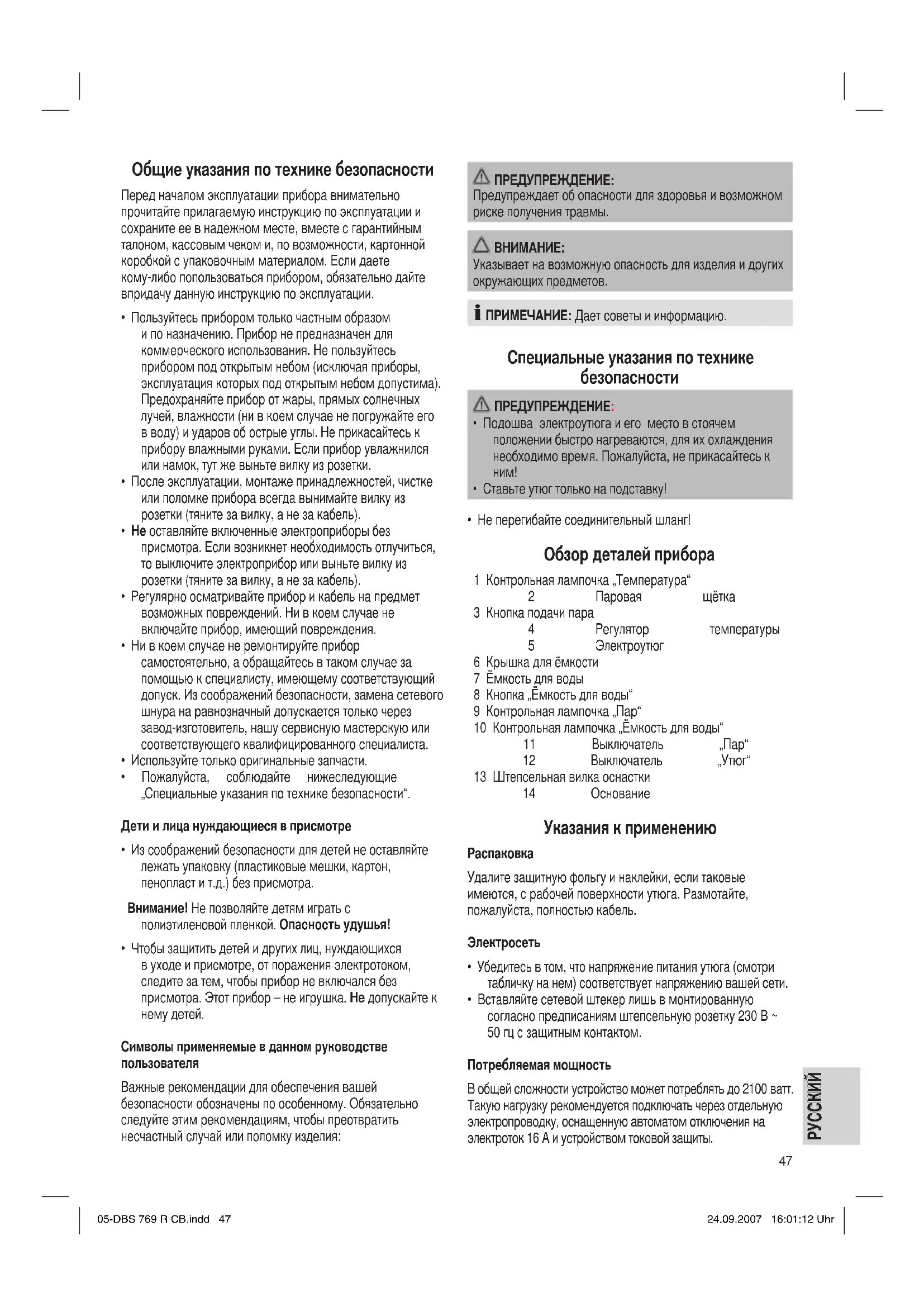 Общие указания по технике безопасности

Перед началом эксплуатации прибора внимательно прочитайте прилагаемую инструкцию по эксплуатации и сохраните ее в надежном месте, вместе с гарантийным талоном, кассовым чеком и, по возможности, картонной коробкой с упаковочным материалом. Если даете кому-либо попользоваться прибором, обязательно дайте впридачу данную инструкцию по эксплуатации.

• Пользуйтесь прибором только частным образом и по назначению. Прибор не предназначен для коммерческого использования. Не пользуйтесь прибором под открытым небом (исключая приборы, эксплуатация которых под открытым небом допустима). Предохраняйте прибор от жары, прямых солнечных лучей, влажности (ни в коем случае не погружайте его в воду) и ударов об острые углы. Не прикасайтесь к прибору влажными руками. Если прибор увлажнился или намок, тут же выньте вилку из розетки.
• После эксплуатации, монтаже принадлежностей, чистке или поломке прибора всегда вынимайте вилку из розетки (тяните за вилку, а не за кабель).
• Не оставляйте включенные электроприборы без присмотра. Если возникнет необходимость отлучиться, то выключите электроприбор или выньте вилку из розетки (тяните за вилку, а не за кабель).
• Регулярно осматривайте прибор и кабель на предмет возможных повреждений. Ни в коем случае не включайте прибор, имеющий повреждения.
• Ни в коем случае не ремонтируйте прибор самостоятельно, а обращайтесь в таком случае за помощью к специалисту, имеющему соответствующий допуск. Из соображений безопасности, замена сетевого шнура на равнозначный допускается только через завод-изготовитель, нашу сервисную мастерскую или соответствующего квалифицированного специалиста.
• Используйте только оригинальные запчасти.
• Пожалуйста, соблюдайте нижеследующие „Специальные указания по технике безопасности“.

Дети и лица нуждающиеся в присмотре

• Из соображений безопасности для детей не оставляйте лежать упаковку (пластиковые мешки, картон, пенопласт и т.д.) без присмотра.

Внимание! Не позволяйте детям играть с полиэтиленовой пленкой. Опасность удушья!

• Чтобы защитить детей и других лиц, нуждающихся в уходе и присмотре, от поражения электротоком, следите за тем, чтобы прибор не включался без присмотра. Этот прибор – не игрушка. Не допускайте к нему детей.

Символы применяемые в данном руководстве пользователя

Важные рекомендации для обеспечения вашей безопасности обозначены по особенному. Обязательно следуйте этим рекомендациям, чтобы преотвратить несчастный случай или поломку изделия:

ПРЕДУПРЕЖДЕНИЕ:
Предупреждает об опасности для здоровья и возможном риске получения травмы.

ВНИМАНИЕ:
Указывает на возможную опасность для изделия и других окружающих предметов.

ПРИМЕЧАНИЕ: Дает советы и информацию.

Специальные указания по технике безопасности

ПРЕДУПРЕЖДЕНИЕ:
• Подошва электроутюга и его место в стоячем положении быстро нагреваются, для их охлаждения необходимо время. Пожалуйста, не прикасайтесь к ним!
• Ставьте утюг только на подставку!

• Не перегибайте соединительный шланг!

Обзор деталей прибора

1 Контрольная лампочка „Температура“
2 Паровая щётка
3 Кнопка подачи пара
4 Регулятор температуры
5 Электроутюг
6 Крышка для ёмкости
7 Ёмкость для воды
8 Кнопка „Ёмкость для воды“
9 Контрольная лампочка „Пар“
10 Контрольная лампочка „Ёмкость для воды“
11 Выключатель „Пар“
12 Выключатель „Утюг“
13 Штепсельная вилка оснастки
14 Основание

Указания к применению

Распаковка

Удалите защитную фольгу и наклейки, если таковые имеются, с рабочей поверхности утюга. Размотайте, пожалуйста, полностью кабель.

Электросеть

• Убедитесь в том, что напряжение питания утюга (смотри табличку на нем) соответствует напряжению вашей сети.
• Вставляйте сетевой штекер лишь в монтированную согласно предписаниям штепсельную розетку 230 В ~ 50 гц с защитным контактом.

Потребляемая мощность

В общей сложности устройство может потреблять до 2100 ватт. Такую нагрузку рекомендуется подключать через отдельную электропроводку, оснащенную автоматом отключения на электроток 16 А и устройством токовой защиты.

РУССКИЙ

47

05-DBS 769 R CB.indd 47 24.09.2007 16:01:12 Uhr